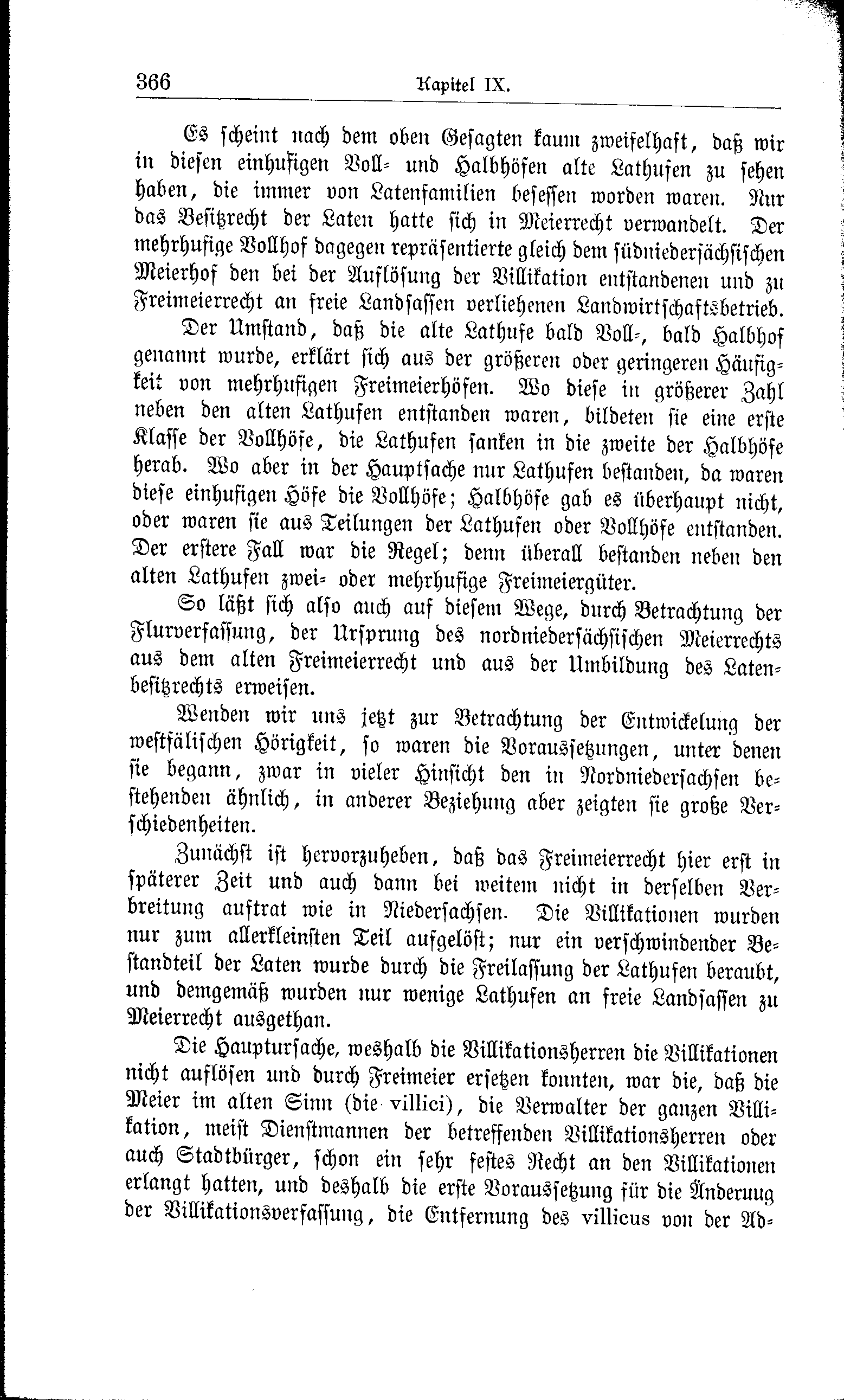 366 Kapitel IX.

Es scheint nach dem oben Gesagten kaum zweifelhaft, daß wir in diesen einhufigen Voll- und Halbhöfen alte Lathufen zu sehen haben, die immer von Latenfamilien besessen worden waren. Nur das Besitzrecht der Laten hatte sich in Meierrecht verwandelt. Der mehrhufige Vollhof dagegen repräsentierte gleich dem südniedersächsischen Meierhof den bei der Auflösung der Villikation entstandenen und zu Freimeierrecht an freie Landsassen verliehenen Landwirtschaftsbetrieb.

Der Umstand, daß die alte Lathufe bald Voll-, bald Halbhof genannt wurde, erklärt sich aus der größeren oder geringeren Häufigkeit von mehrhufigen Freimeierhöfen. Wo diese in größerer Zahl neben den alten Lathufen entstanden waren, bildeten sie eine erste Klasse der Vollhöfe, die Lathufen sanken in die zweite der Halbhöfe herab. Wo aber in der Hauptsache nur Lathufen bestanden, da waren diese einhufigen Höfe die Vollhöfe; Halbhöfe gab es überhaupt nicht, oder waren sie aus Teilungen der Lathufen oder Vollhöfe entstanden. Der erstere Fall war die Regel; denn überall bestanden neben den alten Lathufen zwei- oder mehrhufige Freimeiergüter.

So läßt sich also auch auf diesem Wege, durch Betrachtung der Flurverfassung, der Ursprung des nordniedersächsischen Meierrechts aus dem alten Freimeierrecht und aus der Umbildung des Latenbesitzrechts erweisen.

Wenden wir uns jetzt zur Betrachtung der Entwickelung der westfälischen Hörigkeit, so waren die Voraussetzungen, unter denen sie begann, zwar in vieler Hinsicht den in Nordniedersachsen bestehenden ähnlich, in anderer Beziehung aber zeigten sie große Verschiedenheiten.

Zunächst ist hervorzuheben, daß das Freimeierrecht hier erst in späterer Zeit und auch dann bei weitem nicht in derselben Verbreitung auftrat wie in Niedersachsen. Die Villikationen wurden nur zum allerkleinsten Teil aufgelöst; nur ein verschwindender Bestandteil der Laten wurde durch die Freilassung der Lathufen beraubt, und demgemäß wurden nur wenige Lathufen an freie Landsassen zu Meierrecht ausgethan.

Die Hauptursache, weshalb die Villikationsherren die Villikationen nicht auflösen und durch Freimeier ersetzen konnten, war die, daß die Meier im alten Sinn (die villici), die Verwalter der ganzen Villikation, meist Dienstmannen der betreffenden Villikationsherren oder auch Stadtbürger, schon ein sehr festes Recht an den Villikationen erlangt hatten, und deshalb die erste Voraussetzung für die Änderung der Villikationsverfassung, die Entfernung des villicus von der Ab-